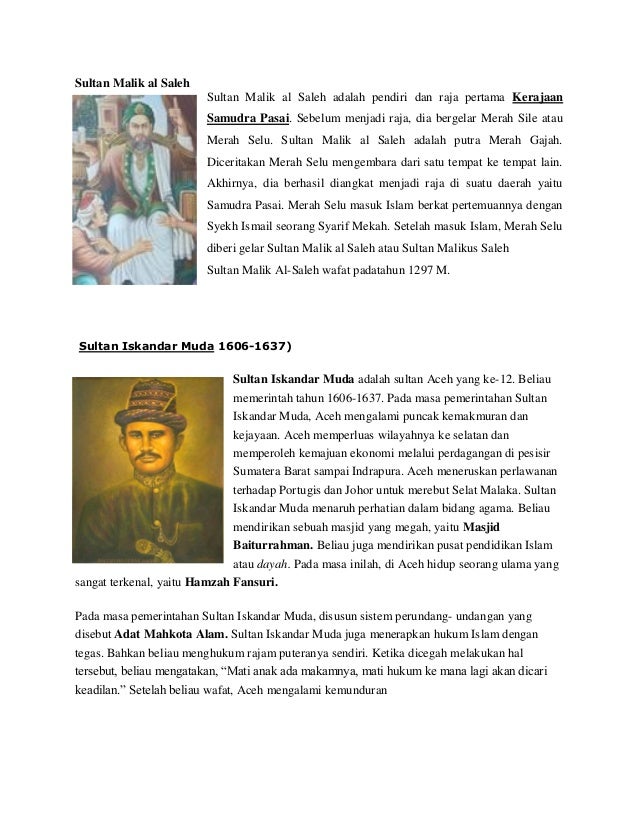 Sultan Malik al Saleh

Sultan Malik al Saleh adalah pendiri dan raja pertama Kerajaan Samudra Pasai. Sebelum menjadi raja, dia bergelar Merah Sile atau Merah Selu. Sultan Malik al Saleh adalah putra Merah Gajah. Diceritakan Merah Selu mengembara dari satu tempat ke tempat lain. Akhirnya, dia berhasil diangkat menjadi raja di suatu daerah yaitu Samudra Pasai. Merah Selu masuk Islam berkat pertemuannya dengan Syekh Ismail seorang Syarif Mekah. Setelah masuk Islam, Merah Selu diberi gelar Sultan Malik al Saleh atau Sultan Malikus Saleh
Sultan Malik Al-Saleh wafat padatahun 1297 M.

Sultan Iskandar Muda 1606-1637)

Sultan Iskandar Muda adalah sultan Aceh yang ke-12. Beliau memerintah tahun 1606-1637. Pada masa pemerintahan Sultan Iskandar Muda, Aceh mengalami puncak kemakmuran dan kejayaan. Aceh memperluas wilayahnya ke selatan dan memperoleh kemajuan ekonomi melalui perdagangan di pesisir Sumatera Barat sampai Indrapura. Aceh meneruskan perlawanan terhadap Portugis dan Johor untuk merebut Selat Malaka. Sultan Iskandar Muda menaruh perhatian dalam bidang agama. Beliau mendirikan sebuah masjid yang megah, yaitu Masjid Baiturrahman. Beliau juga mendirikan pusat pendidikan Islam atau dayah. Pada masa inilah, di Aceh hidup seorang ulama yang sangat terkenal, yaitu Hamzah Fansuri.

Pada masa pemerintahan Sultan Iskandar Muda, disusun sistem perundang- undangan yang disebut Adat Mahkota Alam. Sultan Iskandar Muda juga menerapkan hukum Islam dengan tegas. Bahkan beliau menghukum rajam puteranya sendiri. Ketika dicegah melakukan hal tersebut, beliau mengatakan, “Mati anak ada makamnya, mati hukum ke mana lagi akan dicari keadilan.” Setelah beliau wafat, Aceh mengalami kemunduran